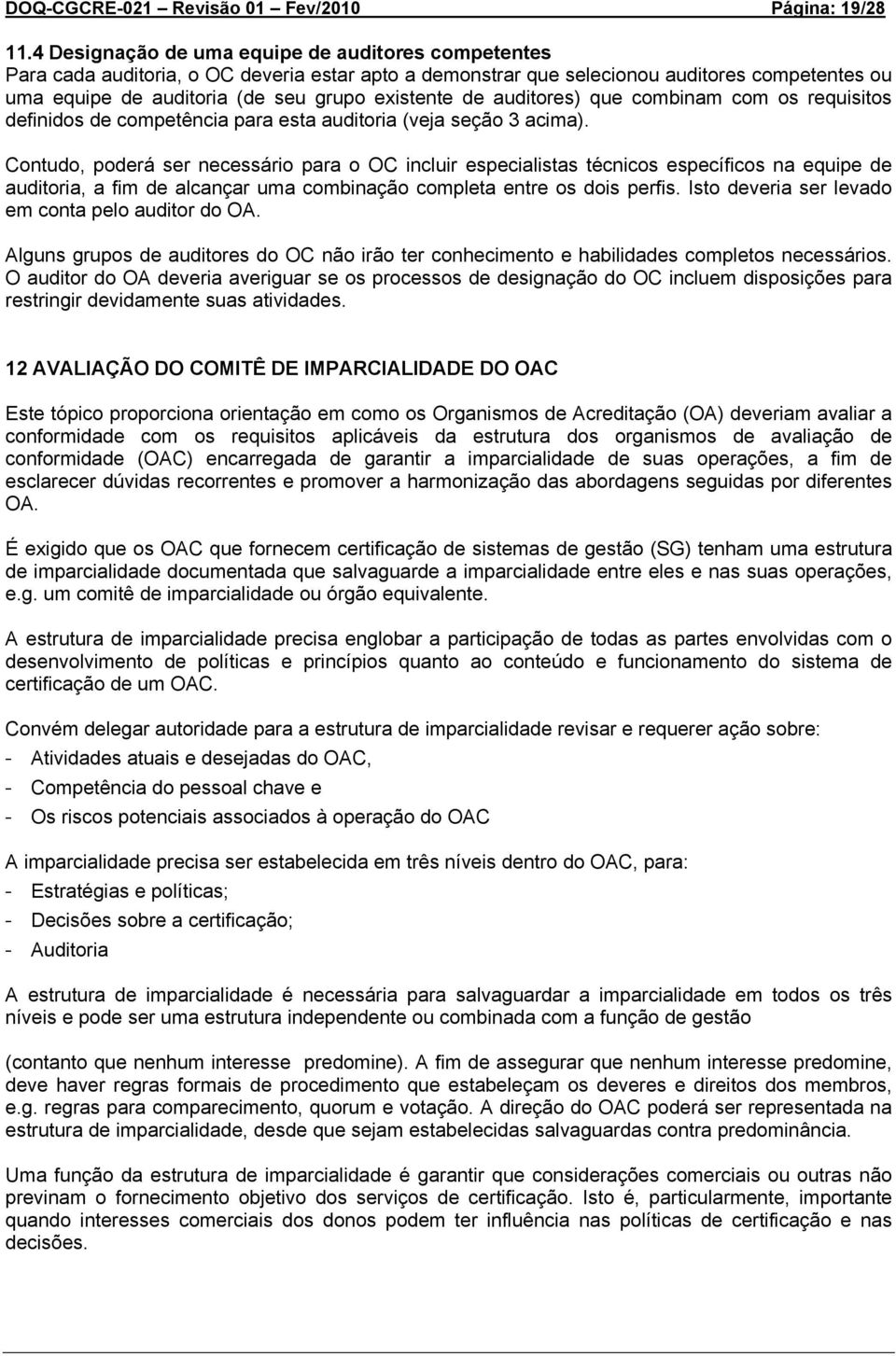 DOQ-CGCRE-021 – Revisão 01 – Fev/2010 Página: 19/28

11.4 Designação de uma equipe de auditores competentes
Para cada auditoria, o OC deveria estar apto a demonstrar que selecionou auditores competentes ou uma equipe de auditoria (de seu grupo existente de auditores) que combinam com os requisitos definidos de competência para esta auditoria (veja seção 3 acima).

Contudo, poderá ser necessário para o OC incluir especialistas técnicos específicos na equipe de auditoria, a fim de alcançar uma combinação completa entre os dois perfis. Isto deveria ser levado em conta pelo auditor do OA.

Alguns grupos de auditores do OC não irão ter conhecimento e habilidades completos necessários. O auditor do OA deveria averiguar se os processos de designação do OC incluem disposições para restringir devidamente suas atividades.

12 AVALIAÇÃO DO COMITÊ DE IMPARCIALIDADE DO OAC

Este tópico proporciona orientação em como os Organismos de Acreditação (OA) deveriam avaliar a conformidade com os requisitos aplicáveis da estrutura dos organismos de avaliação de conformidade (OAC) encarregada de garantir a imparcialidade de suas operações, a fim de esclarecer dúvidas recorrentes e promover a harmonização das abordagens seguidas por diferentes OA.

É exigido que os OAC que fornecem certificação de sistemas de gestão (SG) tenham uma estrutura de imparcialidade documentada que salvaguarde a imparcialidade entre eles e nas suas operações, e.g. um comitê de imparcialidade ou órgão equivalente.

A estrutura de imparcialidade precisa englobar a participação de todas as partes envolvidas com o desenvolvimento de políticas e princípios quanto ao conteúdo e funcionamento do sistema de certificação de um OAC.

Convém delegar autoridade para a estrutura de imparcialidade revisar e requerer ação sobre:
- Atividades atuais e desejadas do OAC,
- Competência do pessoal chave e
- Os riscos potenciais associados à operação do OAC

A imparcialidade precisa ser estabelecida em três níveis dentro do OAC, para:
- Estratégias e políticas;
- Decisões sobre a certificação;
- Auditoria

A estrutura de imparcialidade é necessária para salvaguardar a imparcialidade em todos os três níveis e pode ser uma estrutura independente ou combinada com a função de gestão

(contanto que nenhum interesse predomine). A fim de assegurar que nenhum interesse predomine, deve haver regras formais de procedimento que estabeleçam os deveres e direitos dos membros, e.g. regras para comparecimento, quorum e votação. A direção do OAC poderá ser representada na estrutura de imparcialidade, desde que sejam estabelecidas salvaguardas contra predominância.

Uma função da estrutura de imparcialidade é garantir que considerações comerciais ou outras não previnam o fornecimento objetivo dos serviços de certificação. Isto é, particularmente, importante quando interesses comerciais dos donos podem ter influência nas políticas de certificação e nas decisões.